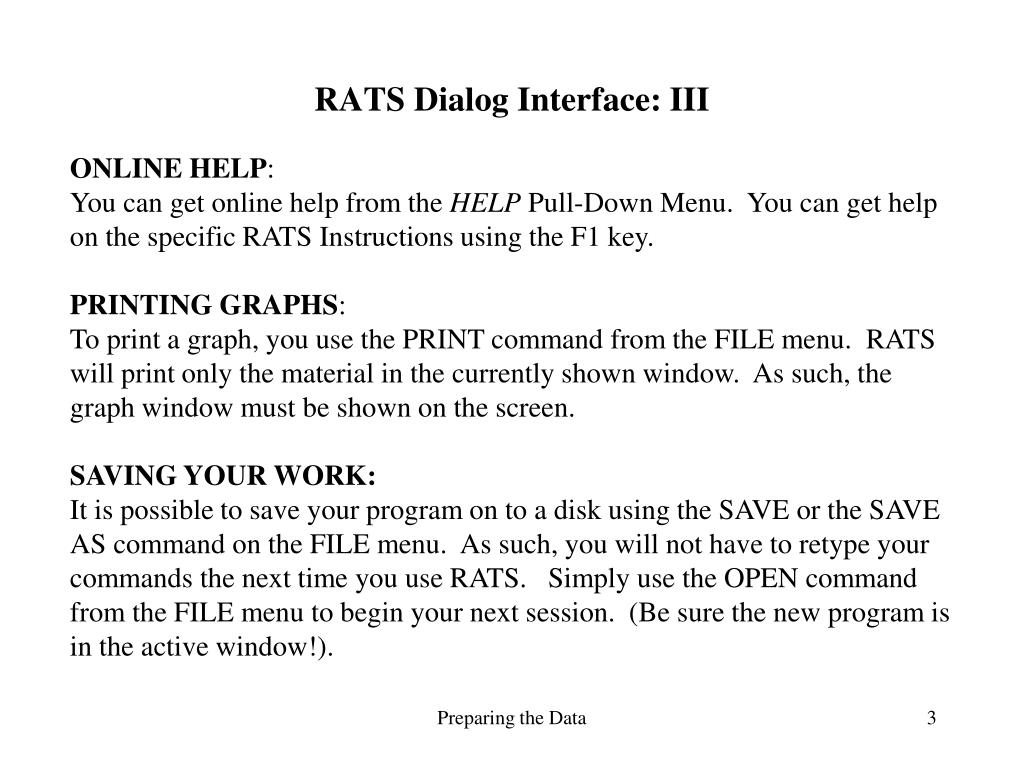 RATS Dialog Interface: III

ONLINE HELP:
You can get online help from the HELP Pull-Down Menu. You can get help on the specific RATS Instructions using the F1 key.

PRINTING GRAPHS:
To print a graph, you use the PRINT command from the FILE menu. RATS will print only the material in the currently shown window. As such, the graph window must be shown on the screen.

SAVING YOUR WORK:
It is possible to save your program on to a disk using the SAVE or the SAVE AS command on the FILE menu. As such, you will not have to retype your commands the next time you use RATS. Simply use the OPEN command from the FILE menu to begin your next session. (Be sure the new program is in the active window!).

Preparing the Data

3